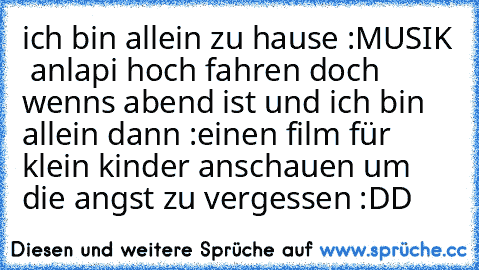 ich bin allein zu hause :MUSIK anlapi hoch fahren doch wenns abend ist und ich bin allein dann :einen film für klein kinder anschauen um die angst zu vergessen :DD

Diesen und weitere Sprüche auf www.sprüche.cc